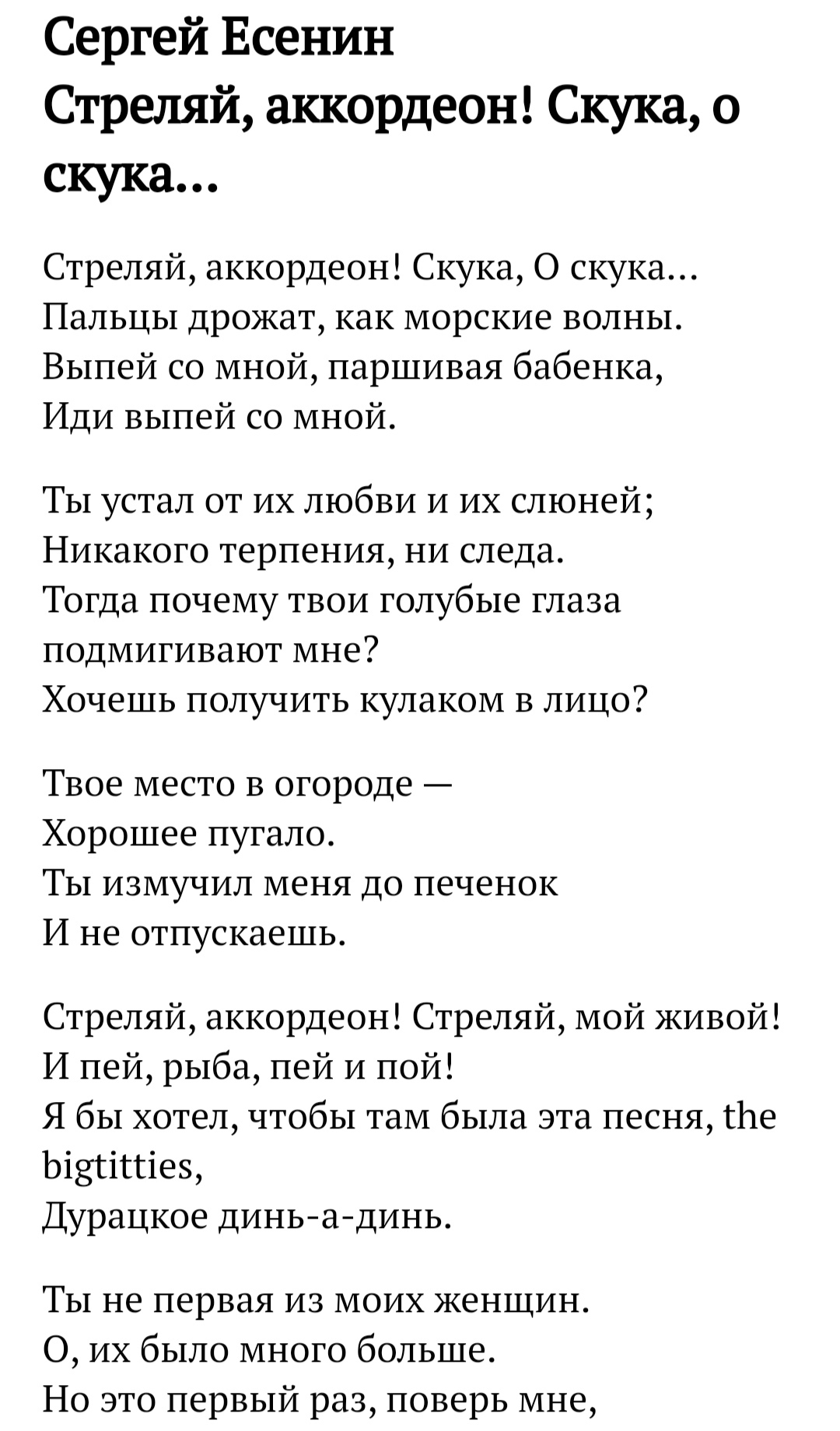 Сергей Есенин
Стреляй, аккордеон! Скука, о скука...

Стреляй, аккордеон! Скука, О скука...
Пальцы дрожат, как морские волны.
Выпей со мной, паршивая бабенка,
Иди выпей со мной.

Ты устал от их любви и их слюней;
Никакого терпения, ни следа.
Тогда почему твои голубые глаза подмигивают мне?
Хочешь получить кулаком в лицо?

Твое место в огороде —
Хорошее пугало.
Ты измучил меня до печенок
И не отпускаешь.

Стреляй, аккордеон! Стреляй, мой живой!
И пей, рыба, пей и пой!
Я бы хотел, чтобы там была эта песня, the bigtitties,
Дурацкое динь-а-динь.

Ты не первая из моих женщин.
О, их было много больше.
Но это первый раз, поверь мне,